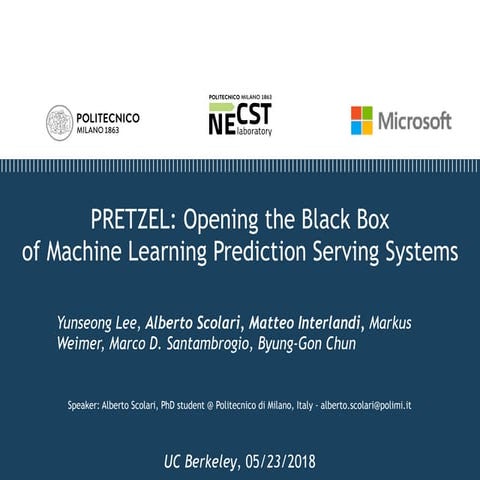 POLITECNICO MILANO 1863

POLITECNICO MILANO 1863 NECST laboratory

Microsoft

PRETZEL: Opening the Black Box of Machine Learning Prediction Serving Systems

Yunseong Lee, Alberto Scolari, Matteo Interlandi, Markus Weimer, Marco D. Santambrogio, Byung-Gon Chun

Speaker: Alberto Scolari, PhD student @ Politecnico di Milano, Italy - alberto.scolari@polimi.it

UC Berkeley, 05/23/2018